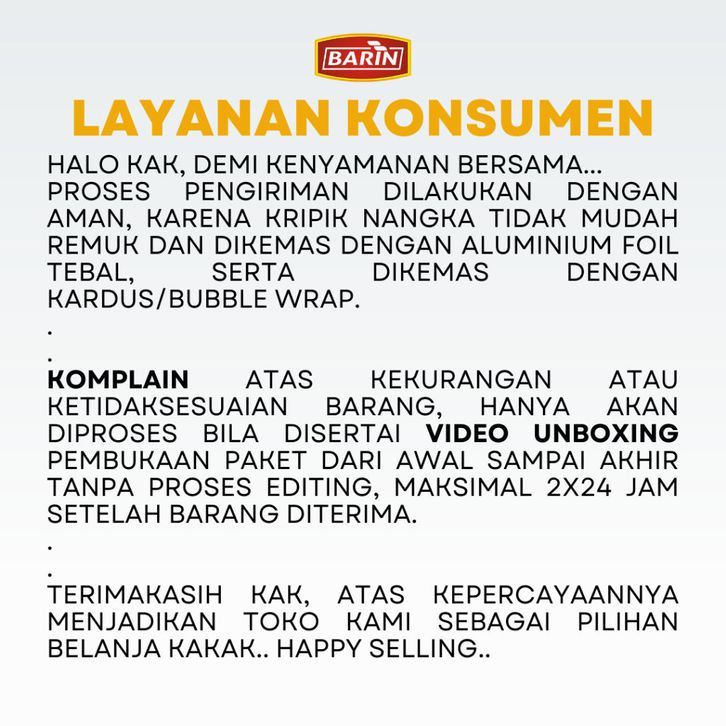 BARIN

LAYANAN KONSUMEN

HALO KAK, DEMI KENYAMANAN BERSAMA... PROSES PENGIRIMAN DILAKUKAN DENGAN AMAN, KARENA KRIPIK NANGKA TIDAK MUDAH REMUK DAN DIKEMAS DENGAN ALUMINIUM FOIL TEBAL, SERTA DIKEMAS DENGAN KARDUS/BUBBLE WRAP.
.
.
KOMPLAIN ATAS KEKURANGAN ATAU KETIDAKSESUAIAN BARANG, HANYA AKAN DIPROSES BILA DISERTAI VIDEO UNBOXING PEMBUKAAN PAKET DARI AWAL SAMPAI AKHIR TANPA PROSES EDITING, MAKSIMAL 2X24 JAM SETELAH BARANG DITERIMA.
.
.
TERIMAKASIH KAK, ATAS KEPERCAYAANNYA MENJADIKAN TOKO KAMI SEBAGAI PILIHAN BELANJA KAKAK.. HAPPY SELLING..